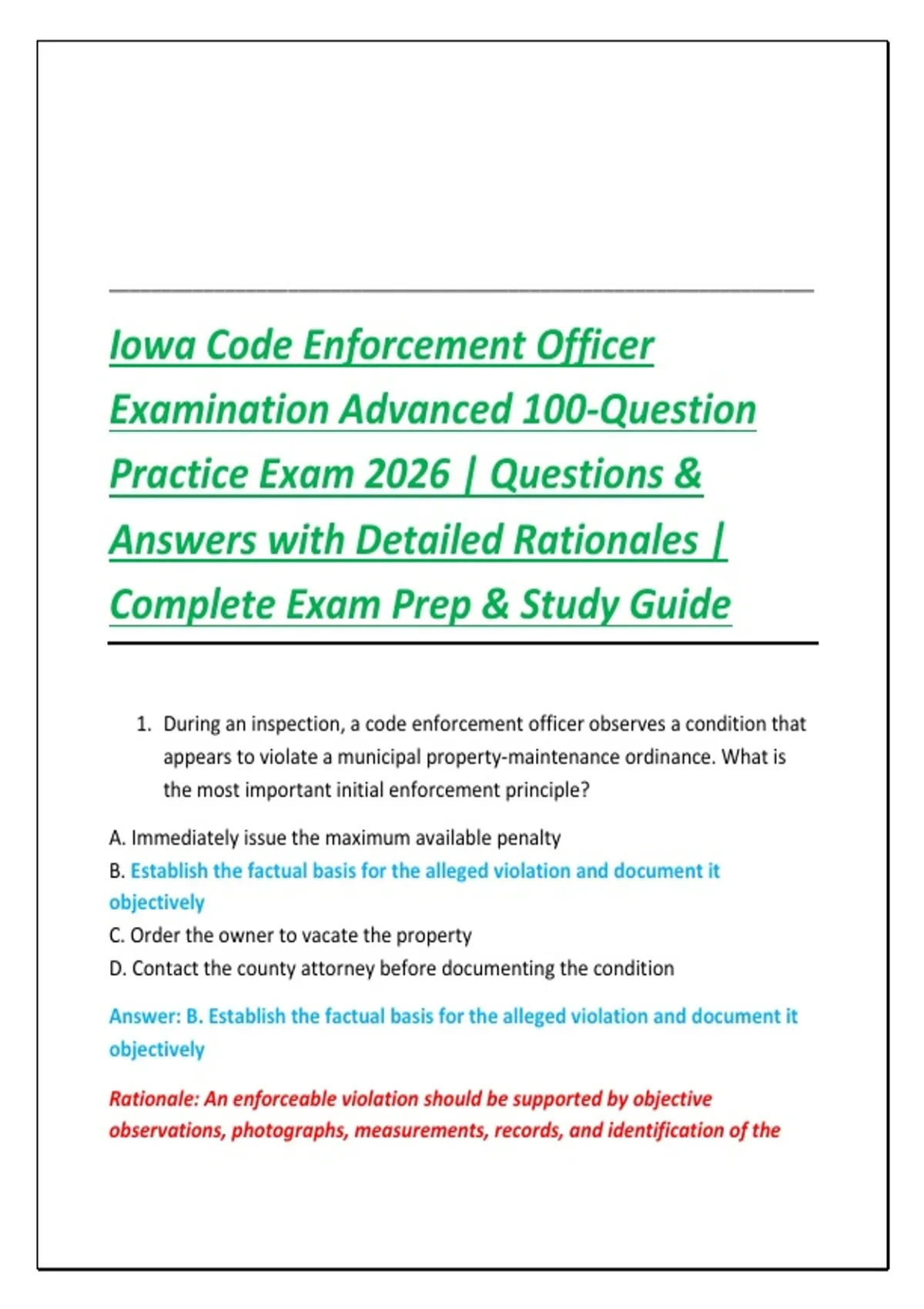 Iowa Code Enforcement Officer Examination Advanced 100-Question Practice Exam 2026 | Questions & Answers with Detailed Rationales | Complete Exam Prep & Study Guide

1. During an inspection, a code enforcement officer observes a condition that appears to violate a municipal property-maintenance ordinance. What is the most important initial enforcement principle?

A. Immediately issue the maximum available penalty
B. Establish the factual basis for the alleged violation and document it objectively
C. Order the owner to vacate the property
D. Contact the county attorney before documenting the condition

Answer: B. Establish the factual basis for the alleged violation and document it objectively

Rationale: An enforceable violation should be supported by objective observations, photographs, measurements, records, and identification of the